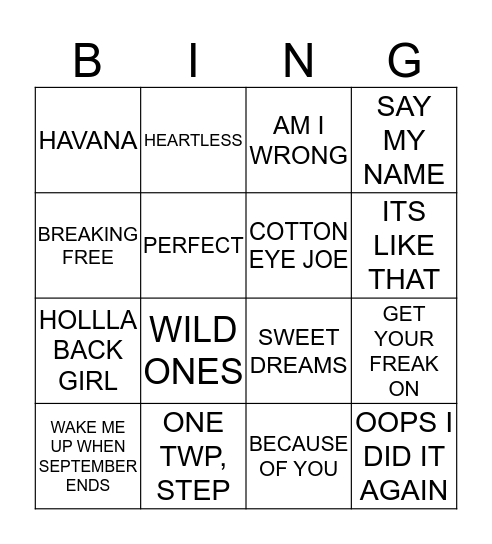 | B | I | N | G |
|---|---|---|---|
| HAVANA | HEARTLESS | AM I WRONG | SAY MY NAME |
| BREAKING FREE | PERFECT | COTTON EYE JOE | ITS LIKE THAT |
| HOLLLA BACK GIRL | WILD ONES | SWEET DREAMS | GET YOUR FREAK ON |
| WAKE ME UP WHEN SEPTEMBER ENDS | ONE TWP, STEP | BECAUSE OF YOU | OOPS I DID IT AGAIN |